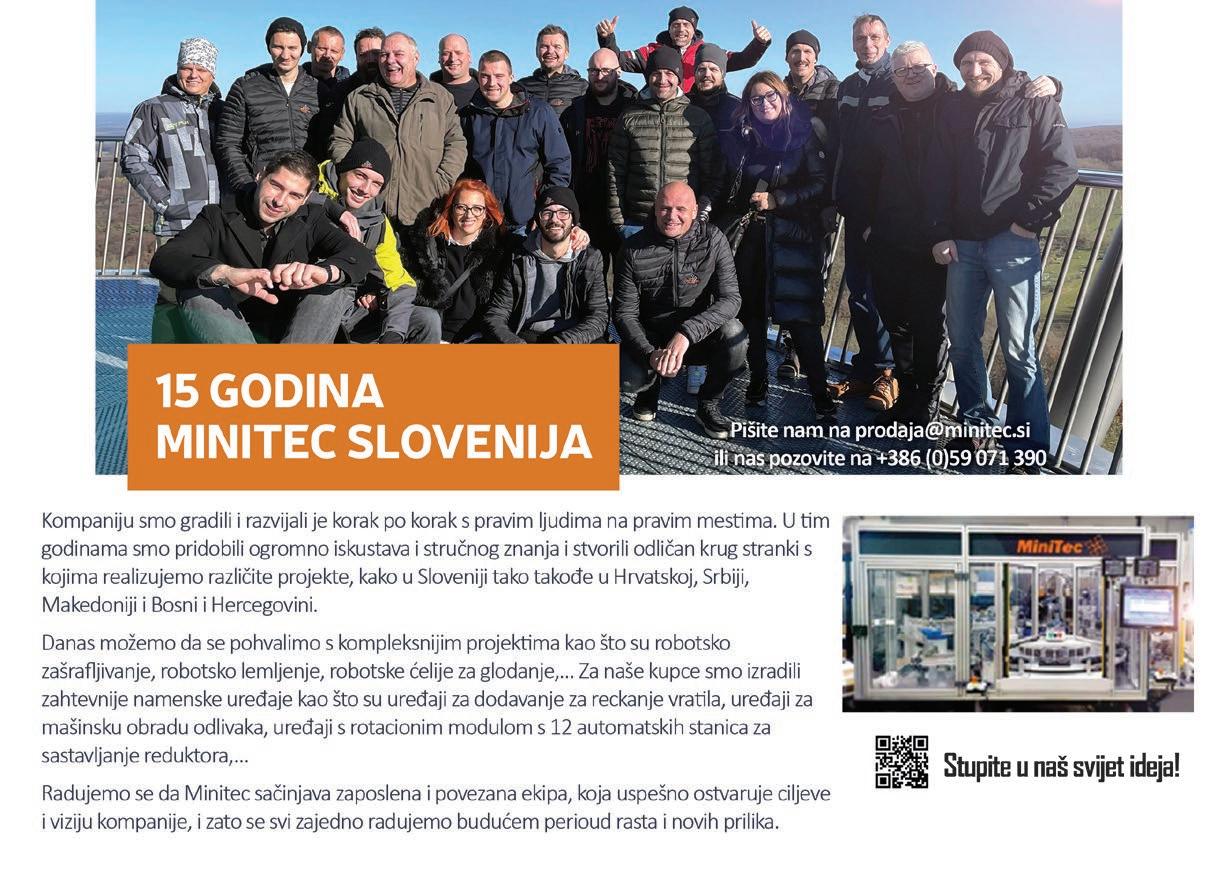 15 GODINA
MINITEC SLOVENIJA

Pišite nam na prodaja@minitec.si
ili nas pozovite na +386 (0)59 071 390

Kompaniju smo gradili i razvijali je korak po korak s pravim ljudima na pravim mestima. U tim godinama smo pridobili ogromno iskustava i stručnog znanja i stvorili odličan krug stranki s kojima realizujemo različite projekte, kako u Sloveniji tako takođe u Hrvatskoj, Srbiji, Makedoniji i Bosni i Hercegovini.

Danas možemo da se pohvalimo s kompleksnijim projektima kao što su robotsko zašrafljivanje, robotsko lemljenje, robotske ćelije za glodanje,... Za naše kupce smo izradili zahtevnije namenske uređaje kao što su uređaji za dodavanje za reckanje vratila, uređaji za mašinsku obradu odlivaka, uređaji s rotacionim modulom s 12 automatskih stanica za sastavljanje reduktora,...

Radujemo se da Minitec sačinjava zaposlena i povezana ekipa, koja uspešno ostvaruje ciljeve i viziju kompanije, i zato se svi zajedno radujemo budućem perioud rasta i novih prilika.

MiniTec

Stupite u naš svijet ideja!